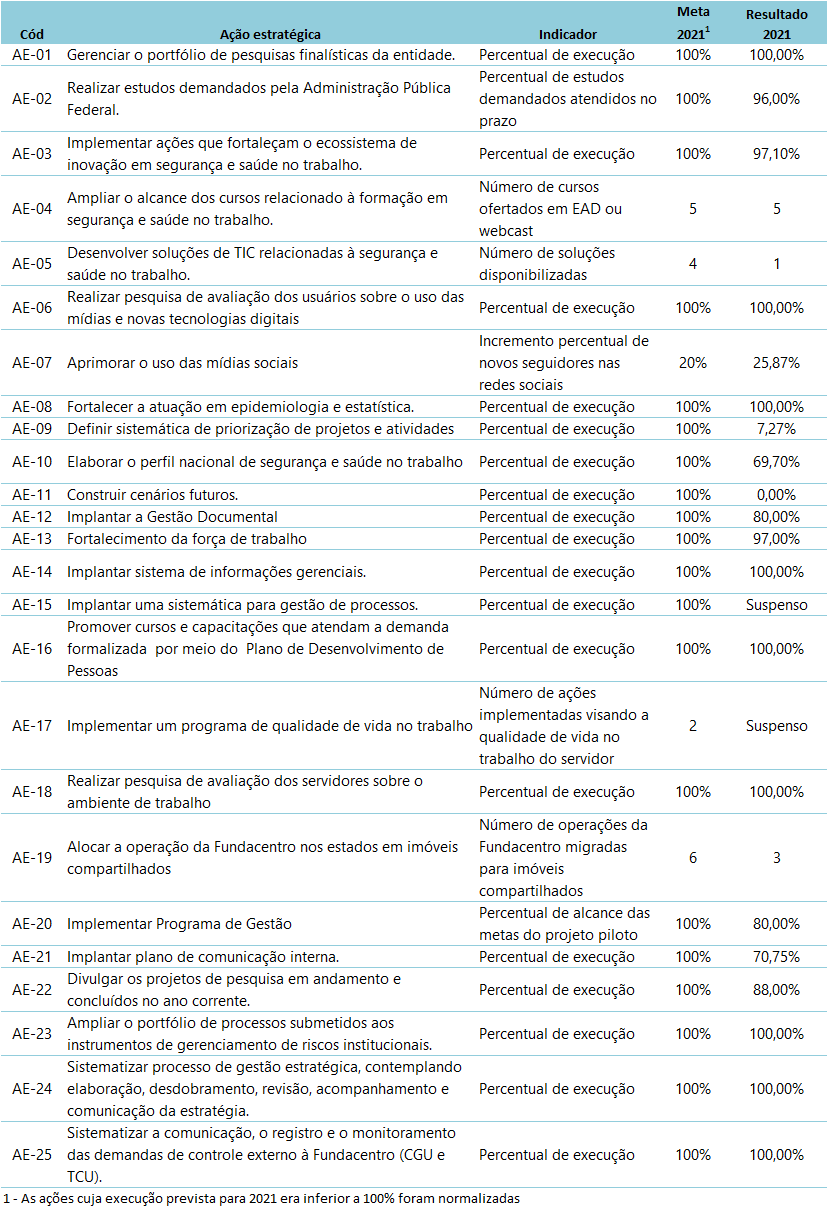 | Cód | Ação estratégica | Indicador | Meta 2021$^1$ | Resultado 2021 |
|---|---|---|---|---|
| AE-01 | Gerenciar o portfólio de pesquisas finalísticas da entidade. | Percentual de execução | 100% | 100,00% |
| AE-02 | Realizar estudos demandados pela Administração Pública Federal. | Percentual de estudos demandados atendidos no prazo | 100% | 96,00% |
| AE-03 | Implementar ações que fortaleçam o ecossistema de inovação em segurança e saúde no trabalho. | Percentual de execução | 100% | 97,10% |
| AE-04 | Ampliar o alcance dos cursos relacionado à formação em segurança e saúde no trabalho. | Número de cursos ofertados em EAD ou webcast | 5 | 5 |
| AE-05 | Desenvolver soluções de TIC relacionadas à segurança e saúde no trabalho. | Número de soluções disponibilizadas | 4 | 1 |
| AE-06 | Realizar pesquisa de avaliação dos usuários sobre o uso das mídias e novas tecnologias digitais | Percentual de execução | 100% | 100,00% |
| AE-07 | Aprimorar o uso das mídias sociais | Incremento percentual de novos seguidores nas redes sociais | 20% | 25,87% |
| AE-08 | Fortalecer a atuação em epidemiologia e estatística. | Percentual de execução | 100% | 100,00% |
| AE-09 | Definir sistemática de priorização de projetos e atividades | Percentual de execução | 100% | 7,27% |
| AE-10 | Elaborar o perfil nacional de segurança e saúde no trabalho | Percentual de execução | 100% | 69,70% |
| AE-11 | Construir cenários futuros. | Percentual de execução | 100% | 0,00% |
| AE-12 | Implantar a Gestão Documental | Percentual de execução | 100% | 80,00% |
| AE-13 | Fortalecimento da força de trabalho | Percentual de execução | 100% | 97,00% |
| AE-14 | Implantar sistema de informações gerenciais. | Percentual de execução | 100% | 100,00% |
| AE-15 | Implantar uma sistemática para gestão de processos. | Percentual de execução | 100% | Suspenso |
| AE-16 | Promover cursos e capacitações que atendam a demanda formalizada por meio do Plano de Desenvolvimento de Pessoas | Percentual de execução | 100% | 100,00% |
| AE-17 | Implementar um programa de qualidade de vida no trabalho | Número de ações implementadas visando a qualidade de vida no trabalho do servidor | 2 | Suspenso |
| AE-18 | Realizar pesquisa de avaliação dos servidores sobre o ambiente de trabalho | Percentual de execução | 100% | 100,00% |
| AE-19 | Alocar a operação da Fundacentro nos estados em imóveis compartilhados | Número de operações da Fundacentro migradas para imóveis compartilhados | 6 | 3 |
| AE-20 | Implementar Programa de Gestão | Percentual de alcance das metas do projeto piloto | 100% | 80,00% |
| AE-21 | Implantar plano de comunicação interna. | Percentual de execução | 100% | 70,75% |
| AE-22 | Divulgar os projetos de pesquisa em andamento e concluídos no ano corrente. | Percentual de execução | 100% | 88,00% |
| AE-23 | Ampliar o portfólio de processos submetidos aos instrumentos de gerenciamento de riscos institucionais. | Percentual de execução | 100% | 100,00% |
| AE-24 | Sistematizar processo de gestão estratégica, contemplando elaboração, desdobramento, revisão, acompanhamento e comunicação da estratégia. | Percentual de execução | 100% | 100,00% |
| AE-25 | Sistematizar a comunicação, o registro e o monitoramento das demandas de controle externo à Fundacentro (CGU e TCU). | Percentual de execução | 100% | 100,00% |

1 - As ações cuja execução prevista para 2021 era inferior a 100% foram normalizadas